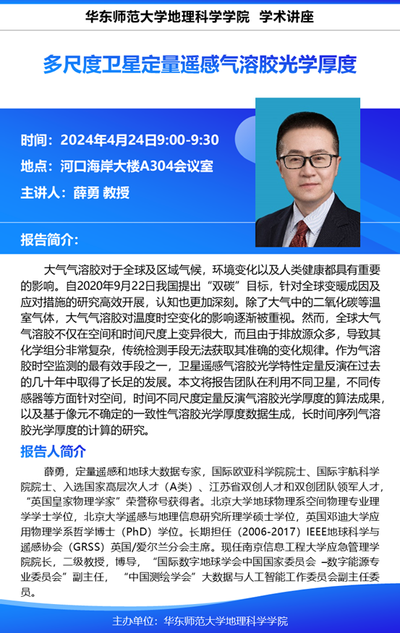 华东师范大学地理科学学院 学术讲座

多尺度卫星定量遥感气溶胶光学厚度

时间：2024年4月24日9:00-9:30

地点：河口海岸大楼A304会议室

主讲人：薛勇 教授

报告简介：

大气气溶胶对于全球及区域气候，环境变化以及人类健康都具有重要的影响。自2020年9月22日我国提出“双碳”目标，针对全球变暖成因及应对措施的研究高效开展，认知也更加深刻。除了大气中的二氧化碳等温室气体，大气气溶胶对温度时空变化的影响逐渐被重视。然而，全球大气气溶胶不仅在空间和时间尺度上变异很大，而且由于排放源众多，导致其化学组分非常复杂，传统检测手段无法获取其准确的变化规律。作为气溶胶时空监测的最有效手段之一，卫星遥感气溶胶光学特性定量反演在过去的几十年中取得了长足的发展。本文将报告团队在利用不同卫星，不同传感器等方面针对空间，时间不同尺度定量反演气溶胶光学厚度的算法成果，以及基于像元不确定的一致性气溶胶光学厚度数据生成，长时间序列气溶胶光学厚度的计算的研究。

报告人简介

薛勇，定量遥感和地球大数据专家，国际欧亚科学院院士、国际宇航科学院院士、入选国家高层次人才（A类）、江苏省双创人才和双创团队领军人才，“英国皇家物理学家”荣誉称号获得者。北京大学地球物理系空间物理专业理学学士学位，北京大学遥感与地理信息研究所理学硕士学位，英国邓迪大学应用物理学系哲学博士（PhD）学位。长期担任（2006-2017）IEEE地球科学与遥感协会（GRSS）英国/爱尔兰分会主席。现任南京信息工程大学应急管理学院院长，二级教授，博导，“国际数字地球学会中国国家委员会 –数字能源专业委员会”副主任，“中国测绘学会”大数据与人工智能工作委员会副主任委员。

主办单位：华东师范大学地理科学学院